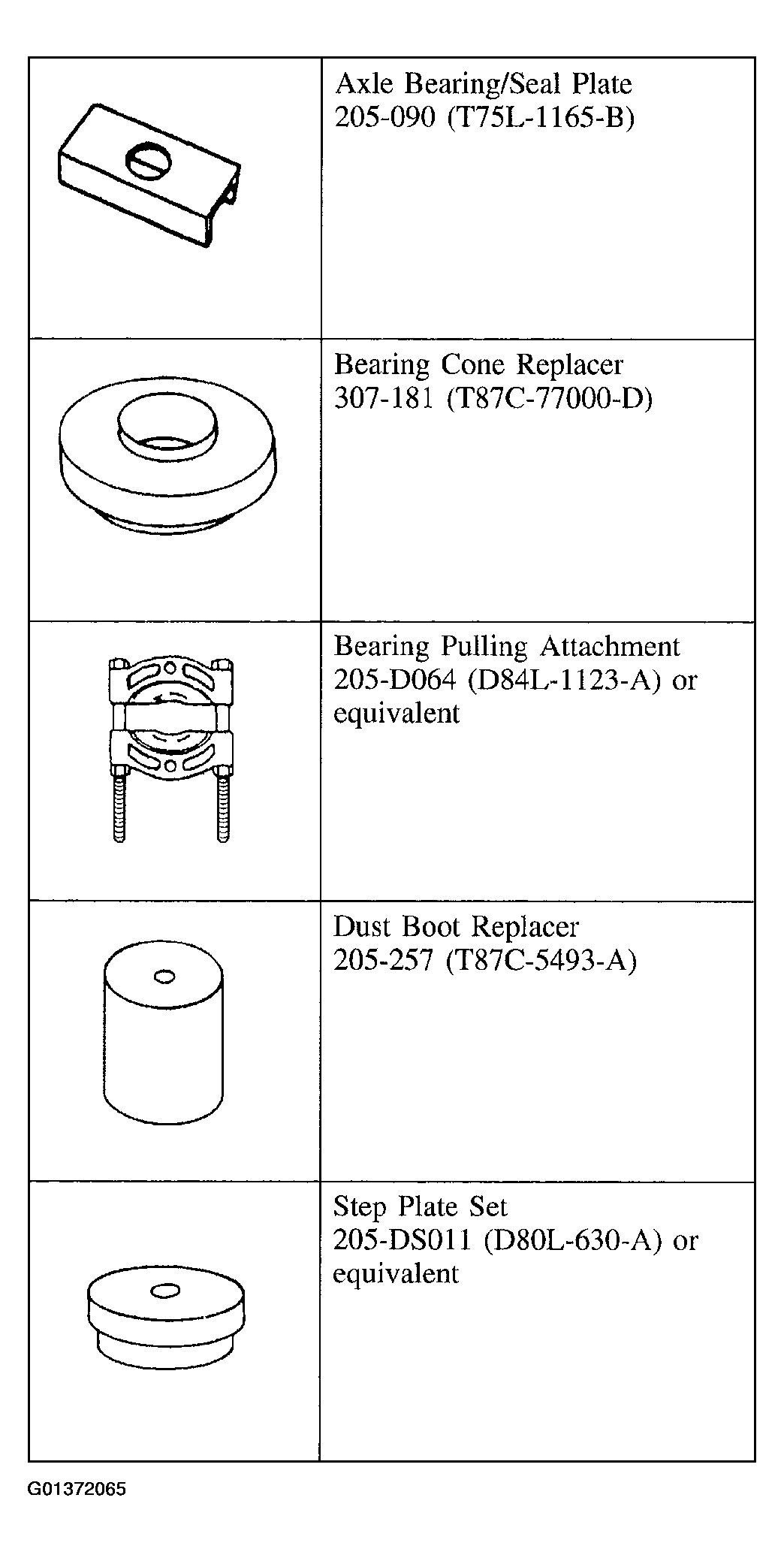 | | |
|---|---|
| | Axle Bearing/Seal Plate 205-090 (T75L-1165-B) |
| | Bearing Cone Replacer 307-181 (T87C-77000-D) |
| | Bearing Pulling Attachment 205-D064 (D84L-1123-A) or equivalent |
| | Dust Boot Replacer 205-257 (T87C-5493-A) |
| | Step Plate Set 205-DS011 (D80L-630-A) or equivalent |

G01372065